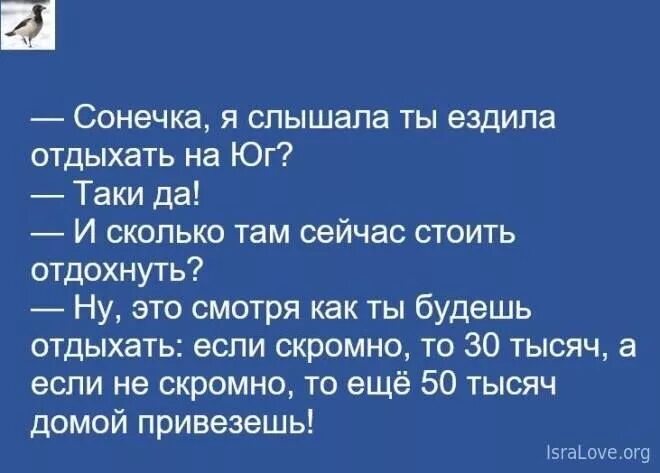 — Сонечка, я слышала ты ездила отдыхать на Юг?
— Таки да!
— И сколько там сейчас стоить отдохнуть?
— Ну, это смотря как ты будешь отдыхать: если скромно, то 30 тысяч, а если не скромно, то ещё 50 тысяч домой привезешь!

IsraLove.org